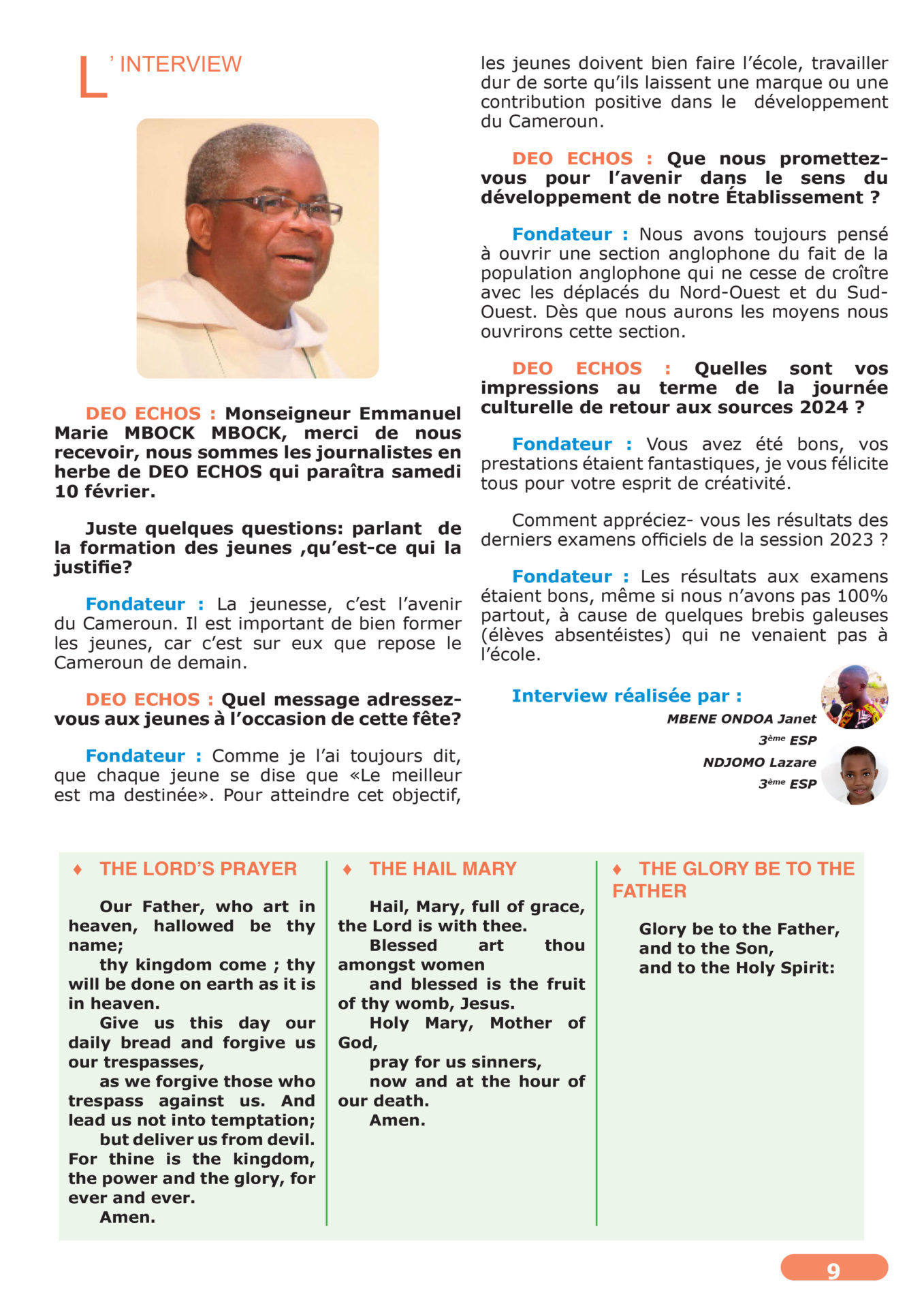 L' INTERVIEW

DEO ECHOS : Monseigneur Emmanuel Marie MBOCK MBOCK, merci de nous recevoir, nous sommes les journalistes en herbe de DEO ECHOS qui paraîtra samedi 10 février.

Juste quelques questions: parlant de la formation des jeunes ,qu'est-ce qui la justifie?

Fondateur : La jeunesse, c'est l'avenir du Cameroun. Il est important de bien former les jeunes, car c'est sur eux que repose le Cameroun de demain.

DEO ECHOS : Quel message adressez-vous aux jeunes à l'occasion de cette fête?

Fondateur : Comme je l'ai toujours dit, que chaque jeune se dise que «Le meilleur est ma destinée». Pour atteindre cet objectif, les jeunes doivent bien faire l'école, travailler dur de sorte qu'ils laissent une marque ou une contribution positive dans le développement du Cameroun.

DEO ECHOS : Que nous promettez-vous pour l'avenir dans le sens du développement de notre Établissement ?

Fondateur : Nous avons toujours pensé à ouvrir une section anglophone du fait de la population anglophone qui ne cesse de croître avec les déplacés du Nord-Ouest et du Sud-Ouest. Dès que nous aurons les moyens nous ouvrirons cette section.

DEO ECHOS : Quelles sont vos impressions au terme de la journée culturelle de retour aux sources 2024 ?

Fondateur : Vous avez été bons, vos prestations étaient fantastiques, je vous félicite tous pour votre esprit de créativité.

Comment appréciez- vous les résultats des derniers examens officiels de la session 2023 ?

Fondateur : Les résultats aux examens étaient bons, même si nous n'avons pas 100% partout, à cause de quelques brebis galeuses (élèves absentéistes) qui ne venaient pas à l'école.

Interview réalisée par :
MBENE ONDOA Janet
3ème ESP
NDJOMO Lazare
3ème ESP

♦ THE LORD'S PRAYER

Our Father, who art in heaven, hallowed be thy name;
thy kingdom come ; thy will be done on earth as it is in heaven.
Give us this day our daily bread and forgive us our trespasses,
as we forgive those who trespass against us. And lead us not into temptation;
but deliver us from devil. For thine is the kingdom, the power and the glory, for ever and ever.
Amen.

♦ THE HAIL MARY

Hail, Mary, full of grace, the Lord is with thee.
Blessed art thou amongst women
and blessed is the fruit of thy womb, Jesus.
Holy Mary, Mother of God,
pray for us sinners,
now and at the hour of our death.
Amen.

♦ THE GLORY BE TO THE FATHER

Glory be to the Father,
and to the Son,
and to the Holy Spirit:

9